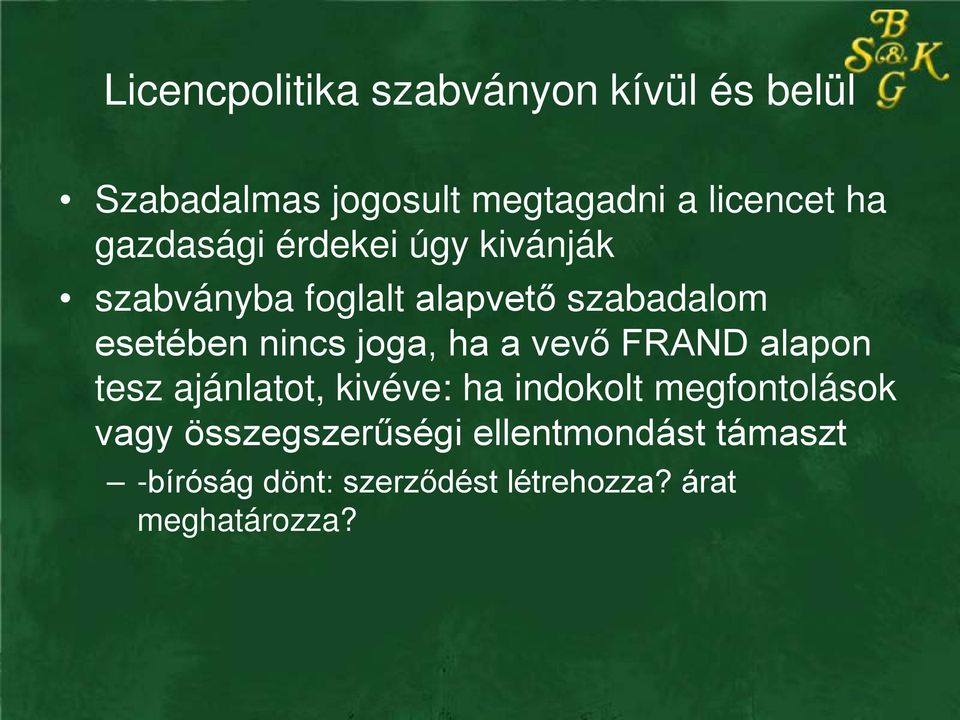 B
S&K
G

Licencpolitika szabványon kívül és belül

• Szabadalmas jogosult megtagadni a licencet ha gazdasági érdekei úgy kivánják
• szabványba foglalt alapvető szabadalom esetében nincs joga, ha a vevő FRAND alapon tesz ajánlatot, kivéve: ha indokolt megfontolások vagy összegszerűségi ellentmondást támaszt
– -bíróság dönt: szerződést létrehozza? árat meghatározza?